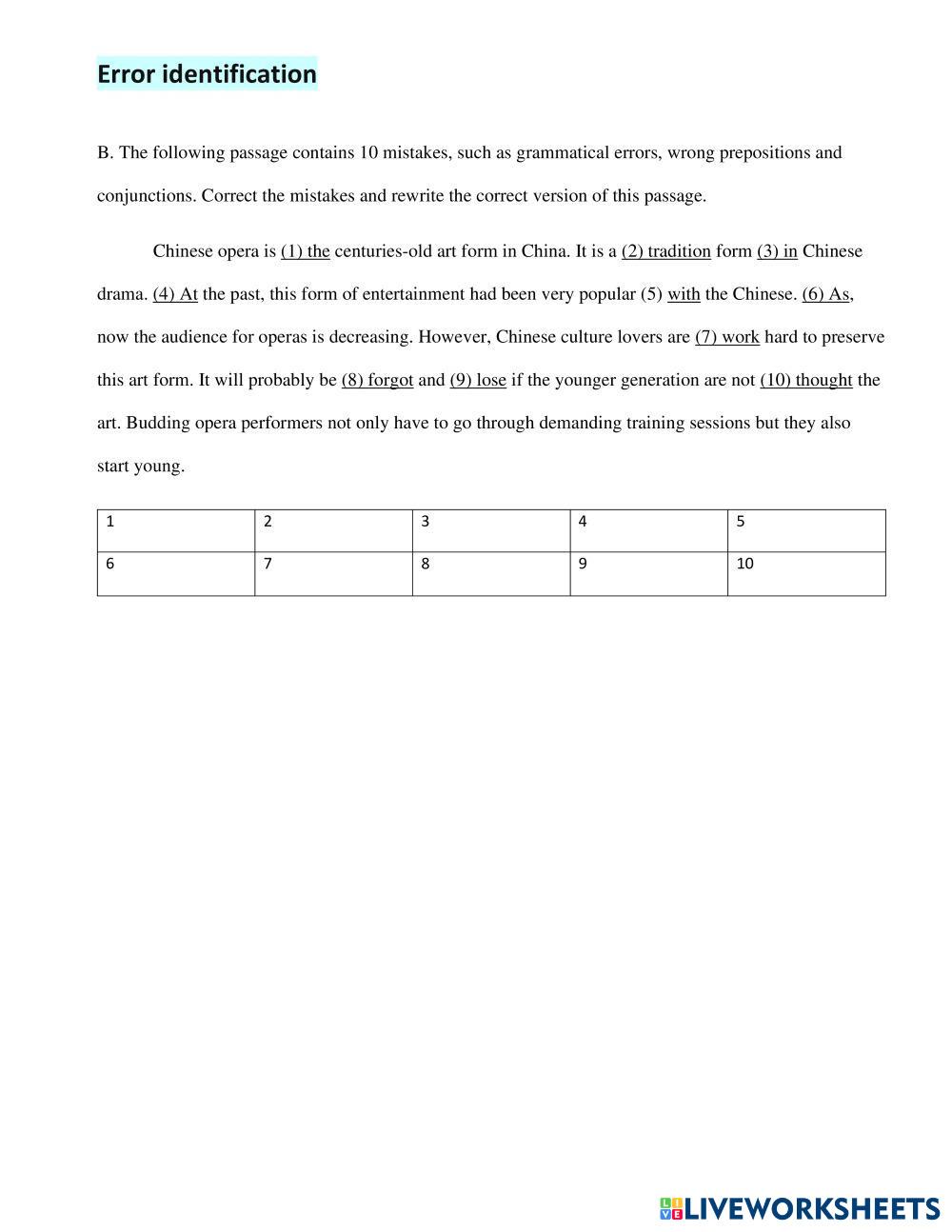 Error identification

B. The following passage contains 10 mistakes, such as grammatical errors, wrong prepositions and conjunctions. Correct the mistakes and rewrite the correct version of this passage.

Chinese opera is (1) the centuries-old art form in China. It is a (2) tradition form (3) in Chinese drama. (4) At the past, this form of entertainment had been very popular (5) with the Chinese. (6) As, now the audience for operas is decreasing. However, Chinese culture lovers are (7) work hard to preserve this art form. It will probably be (8) forgot and (9) lose if the younger generation are not (10) thought the art. Budding opera performers not only have to go through demanding training sessions but they also start young.

| 1 | 2 | 3 | 4 | 5 |
|---|---|---|---|---|
| 6 | 7 | 8 | 9 | 10 |

LIVEWORKSHEETS